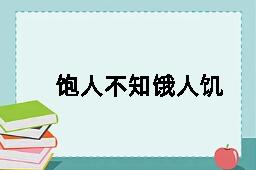 饱人不知饿人饥